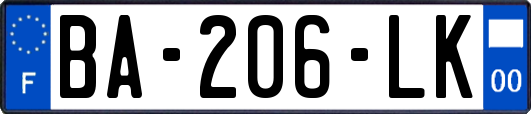 F

BA-206-LK

00